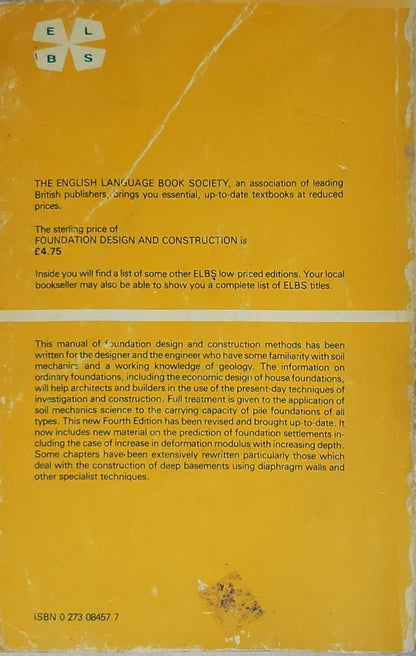 E L
B S

THE ENGLISH LANGUAGE BOOK SOCIETY, an association of leading British publishers, brings you essential, up-to-date textbooks at reduced prices.

The sterling price of
FOUNDATION DESIGN AND CONSTRUCTION is
£4.75

Inside you will find a list of some other ELBS low-priced editions. Your local bookseller may also be able to show you a complete list of ELBS titles.

This manual of foundation design and construction methods has been written for the designer and the engineer who have some familiarity with soil mechanics and a working knowledge of geology. The information on ordinary foundations, including the economic design of house foundations, will help architects and builders in the use of the present-day techniques of investigation and construction. Full treatment is given to the application of soil mechanics science to the carrying capacity of pile foundations of all types. This new Fourth Edition has been revised and brought up-to-date. It now includes new material on the prediction of foundation settlements including the case of increase in deformation modulus with increasing depth. Some chapters have been extensively rewritten particularly those which deal with the construction of deep basements using diaphragm walls and other specialist techniques.

ISBN 0 273 08457 7